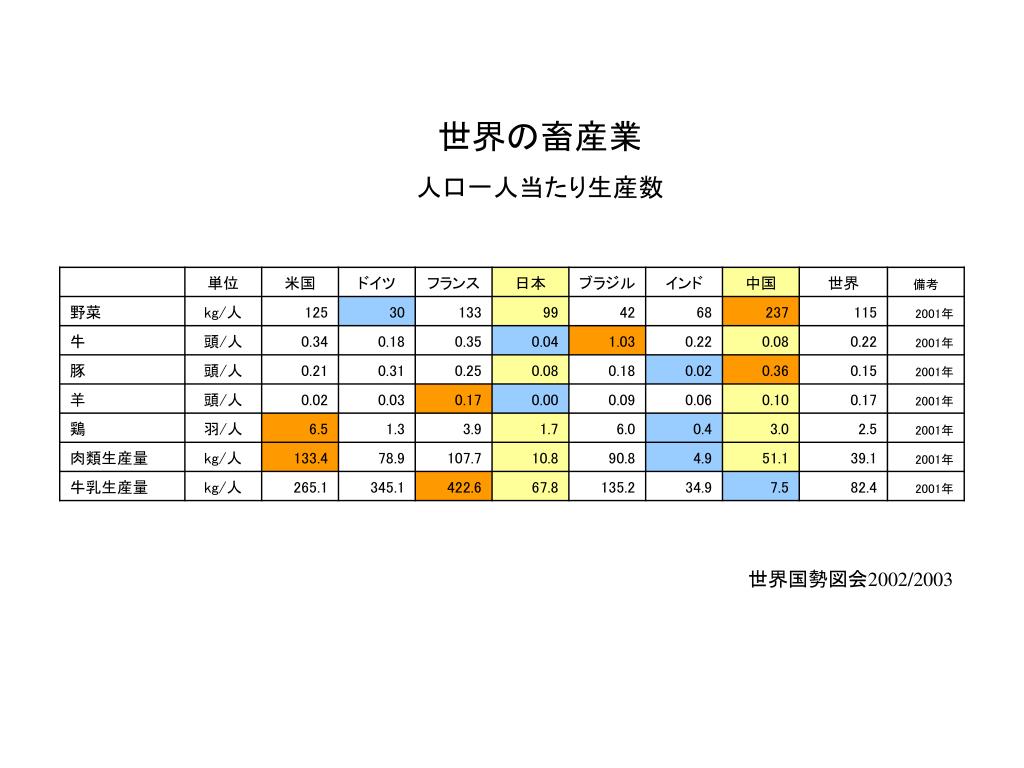 世界の畜産業

人口一人当たり生産数

| | 単位 | 米国 | ドイツ | フランス | 日本 | ブラジル | インド | 中国 | 世界 | 備考 |
|---|---|---|---|---|---|---|---|---|---|---|
| 野菜 | kg/人 | 125 | 30 | 133 | 99 | 42 | 68 | 237 | 115 | 2001年 |
| 牛 | 頭/人 | 0.34 | 0.18 | 0.35 | 0.04 | 1.03 | 0.22 | 0.08 | 0.22 | 2001年 |
| 豚 | 頭/人 | 0.21 | 0.31 | 0.25 | 0.08 | 0.18 | 0.02 | 0.36 | 0.15 | 2001年 |
| 羊 | 頭/人 | 0.02 | 0.03 | 0.17 | 0.00 | 0.09 | 0.06 | 0.10 | 0.17 | 2001年 |
| 鶏 | 羽/人 | 6.5 | 1.3 | 3.9 | 1.7 | 6.0 | 0.4 | 3.0 | 2.5 | 2001年 |
| 肉類生産量 | kg/人 | 133.4 | 78.9 | 107.7 | 10.8 | 90.8 | 4.9 | 51.1 | 39.1 | 2001年 |
| 牛乳生産量 | kg/人 | 265.1 | 345.1 | 422.6 | 67.8 | 135.2 | 34.9 | 7.5 | 82.4 | 2001年 |

世界国勢図会2002/2003